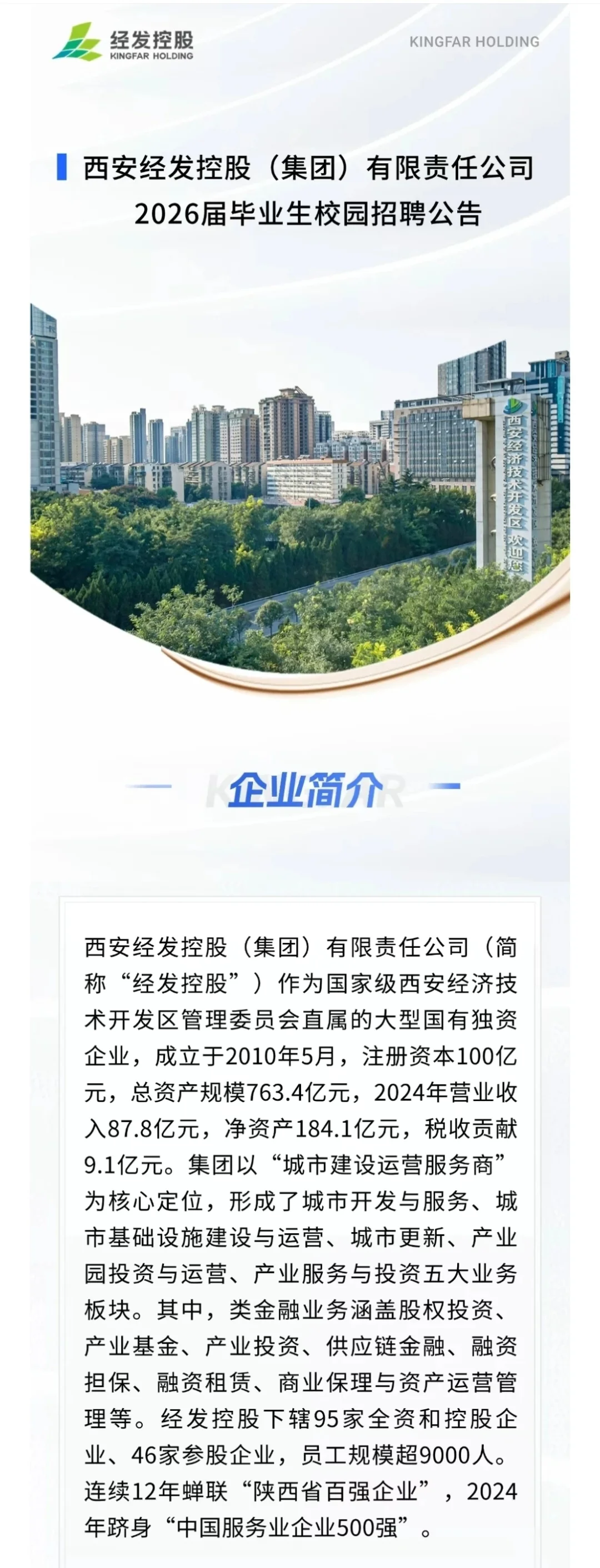 经发控股
KINGFAR HOLDING

KINGFAR HOLDING

西安经发控股（集团）有限责任公司
2026届毕业生校园招聘公告

西安经济技术开发区 欢迎您

企业简介

西安经发控股（集团）有限责任公司（简称“经发控股”）作为国家级西安经济技术开发区管理委员会直属的大型国有独资企业，成立于2010年5月，注册资本100亿元，总资产规模763.4亿元，2024年营业收入87.8亿元，净资产184.1亿元，税收贡献9.1亿元。集团以“城市建设运营服务商”为核心定位，形成了城市开发与服务、城市基础设施建设与运营、城市更新、产业园投资与运营、产业服务与投资五大业务板块。其中，类金融业务涵盖股权投资、产业基金、产业投资、供应链金融、融资担保、融资租赁、商业保理与资产运营管理等。经发控股下辖95家全资和控股企业、46家参股企业，员工规模超9000人。连续12年蝉联“陕西省百强企业”，2024年跻身“中国服务业企业500强”。